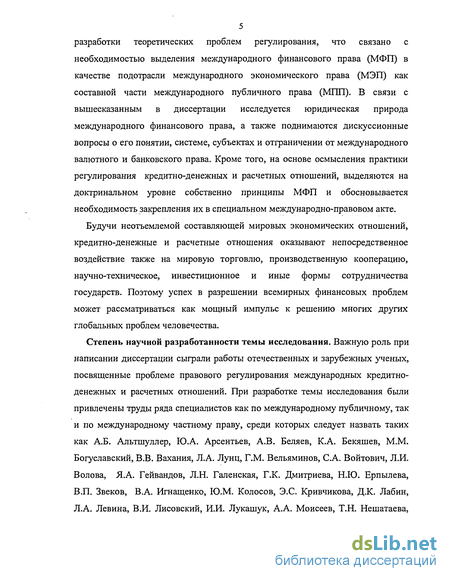 5

разработки теоретических проблем регулирования, что связано с необходимостью выделения международного финансового права (МФП) в качестве подотрасли международного экономического права (МЭП) как составной части международного публичного права (МПП). В связи с вышесказанным в диссертации исследуется юридическая природа международного финансового права, а также поднимаются дискуссионные вопросы о его понятии, системе, субъектах и отграничении от международного валютного и банковского права. Кроме того, на основе осмысления практики регулирования кредитно-денежных и расчетных отношений, выделяются на доктринальном уровне собственно принципы МФП и обосновывается необходимость закрепления их в специальном международно-правовом акте.

Будучи неотъемлемой составляющей мировых экономических отношений, кредитно-денежные и расчетные отношения оказывают непосредственное воздействие также на мировую торговлю, производственную кооперацию, научно-техническое, инвестиционное и иные формы сотрудничества государств. Поэтому успех в разрешении всемирных финансовых проблем может рассматриваться как мощный импульс к решению многих других глобальных проблем человечества.

Степень научной разработанности темы исследования. Важную роль при написании диссертации сыграли работы отечественных и зарубежных ученых, посвященные проблеме правового регулирования международных кредитно-денежных и расчетных отношений. При разработке темы исследования были привлечены труды ряда специалистов как по международному публичному, так и по международному частному праву, среди которых следует назвать таких как А.Б. Альтшуллер, Ю.А. Арсентьев, А.В. Беляев, К.А. Бекяшев, М.М. Богуславский, В.В. Вахания, Л.А. Лунц, Г.М. Вельяминов, С.А. Войтович, Л.И. Волова, Я.А. Гейвандов, Л.Н. Галенская, Г.К. Дмитриева, Н.Ю. Ерпылева, В.П. Звеков, В.А. Игнащенко, Ю.М. Колосов, Э.С. Кривчикова, Д.К. Лабин, Л.А. Левина, В.И. Лисовский, И.И. Лукашук, А.А. Моисеев, Т.Н. Нешатаева,

dsLib.net
библиотека диссертаций